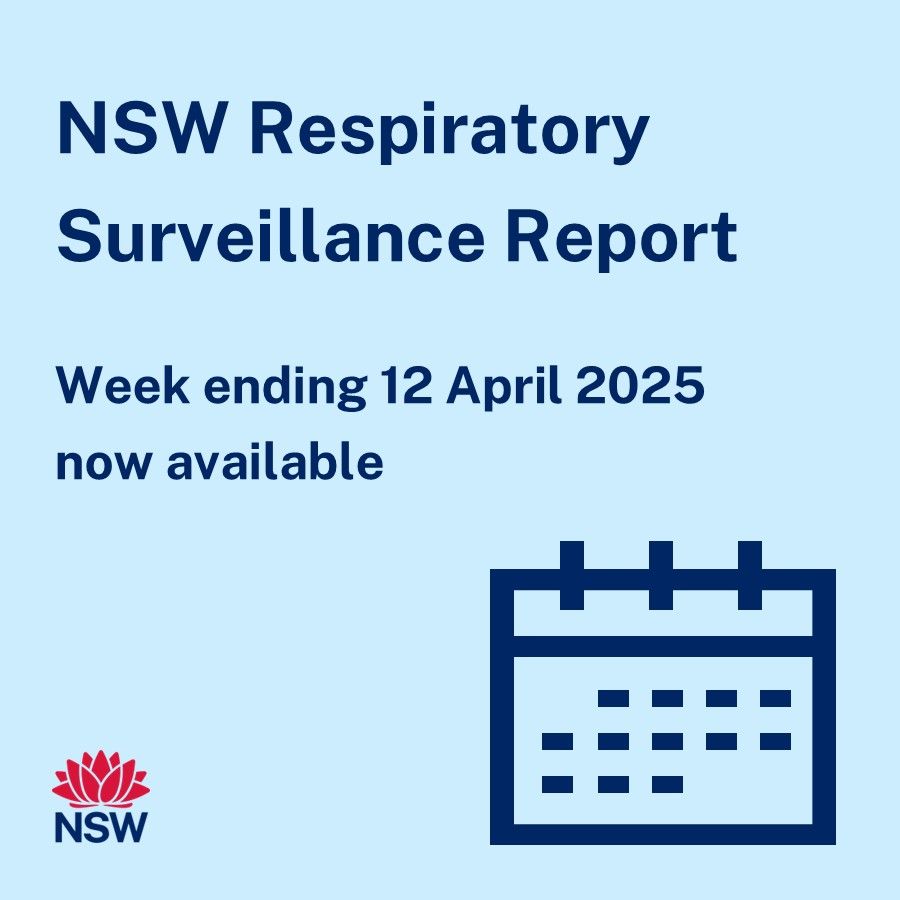 NSW Respiratory Surveillance Report

Week ending 12 April 2025 now available

NSW